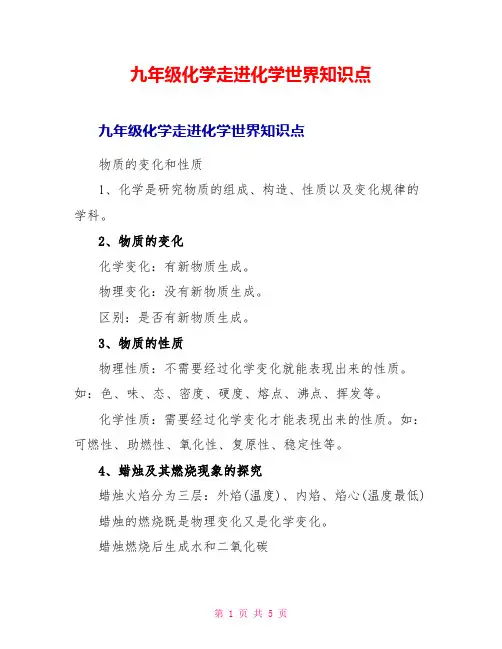 九年级化学走进化学世界知识点

九年级化学走进化学世界知识点

物质的变化和性质

1、化学是研究物质的组成、构造、性质以及变化规律的学科。

2、物质的变化

化学变化：有新物质生成。

物理变化：没有新物质生成。

区别：是否有新物质生成。

3、物质的性质

物理性质：不需要经过化学变化就能表现出来的性质。如：色、味、态、密度、硬度、熔点、沸点、挥发等。

化学性质：需要经过化学变化才能表现出来的性质。如：可燃性、助燃性、氧化性、复原性、稳定性等。

4、蜡烛及其燃烧现象的探究

蜡烛火焰分为三层：外焰(温度)、内焰、焰心(温度最低)

蜡烛的燃烧既是物理变化又是化学变化。

蜡烛燃烧后生成水和二氧化碳

第 1 页 共 5 页